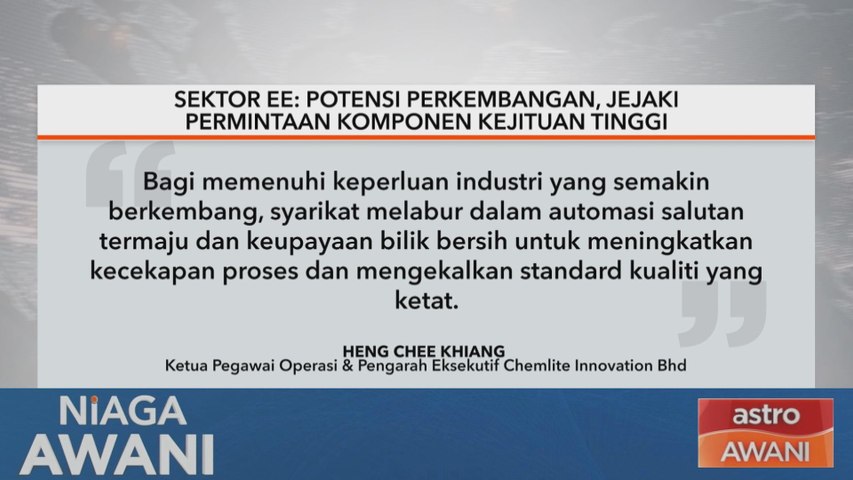 SEKTOR EE: POTENSI PERKEMBANGAN, JEJAKI PERMINTAAN KOMPONEN KEJITUAN TINGGI

Bagi memenuhi keperluan industri yang semakin berkembang, syarikat melabur dalam automasi salutan termaju dan keupayaan bilik bersih untuk meningkatkan kecekapan proses dan mengekalkan standard kualiti yang ketat.

HENG CHEE KHIANG
Ketua Pegawai Operasi & Pengarah Eksekutif Chemlite Innovation Bhd

NIAGA AWANI

astro AWANI